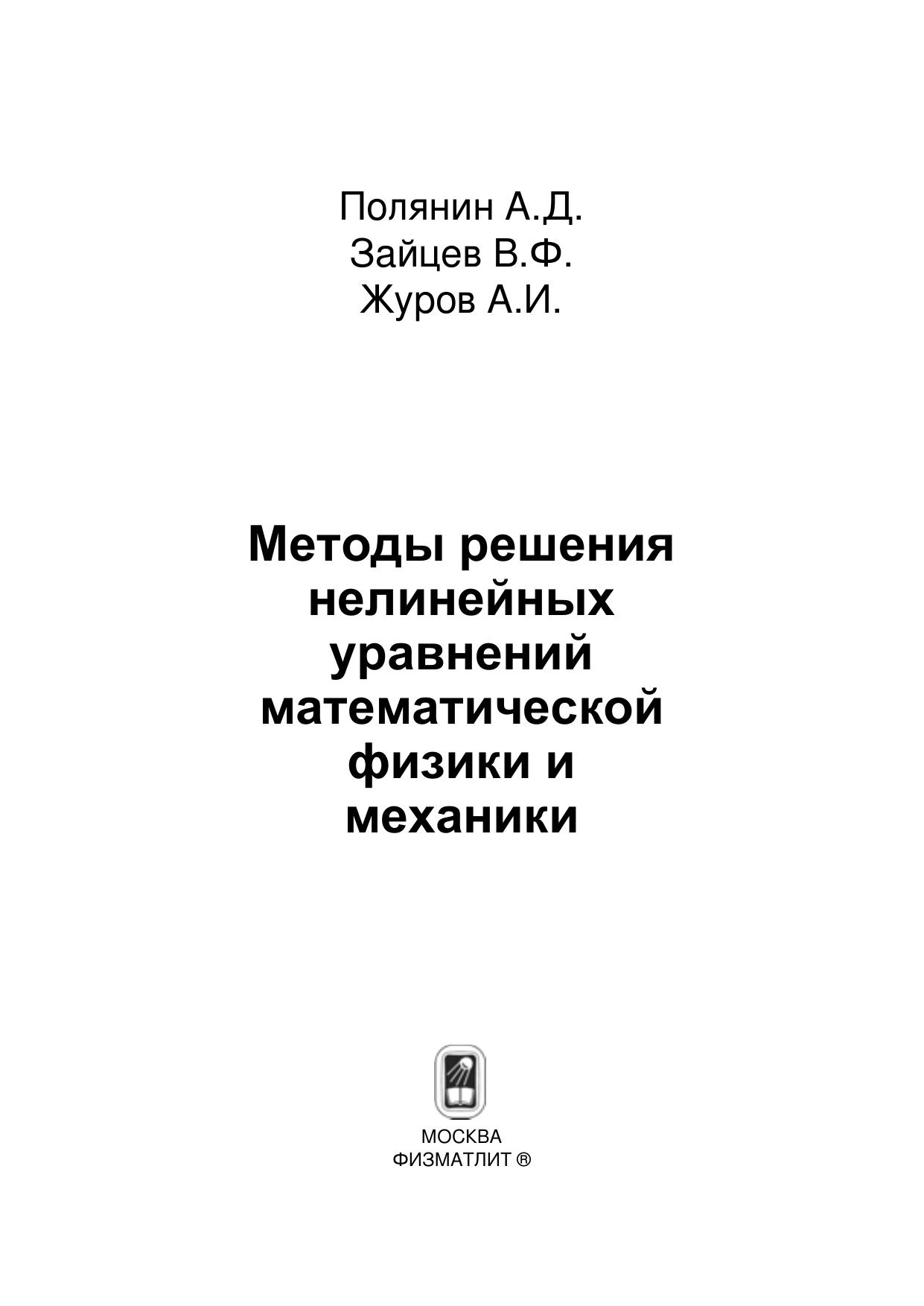 Полянин А.Д.
Зайцев В.Ф.
Журов А.И.

Методы решения нелинейных уравнений математической физики и механики

МОСКВА
ФИЗМАТЛИТ ®